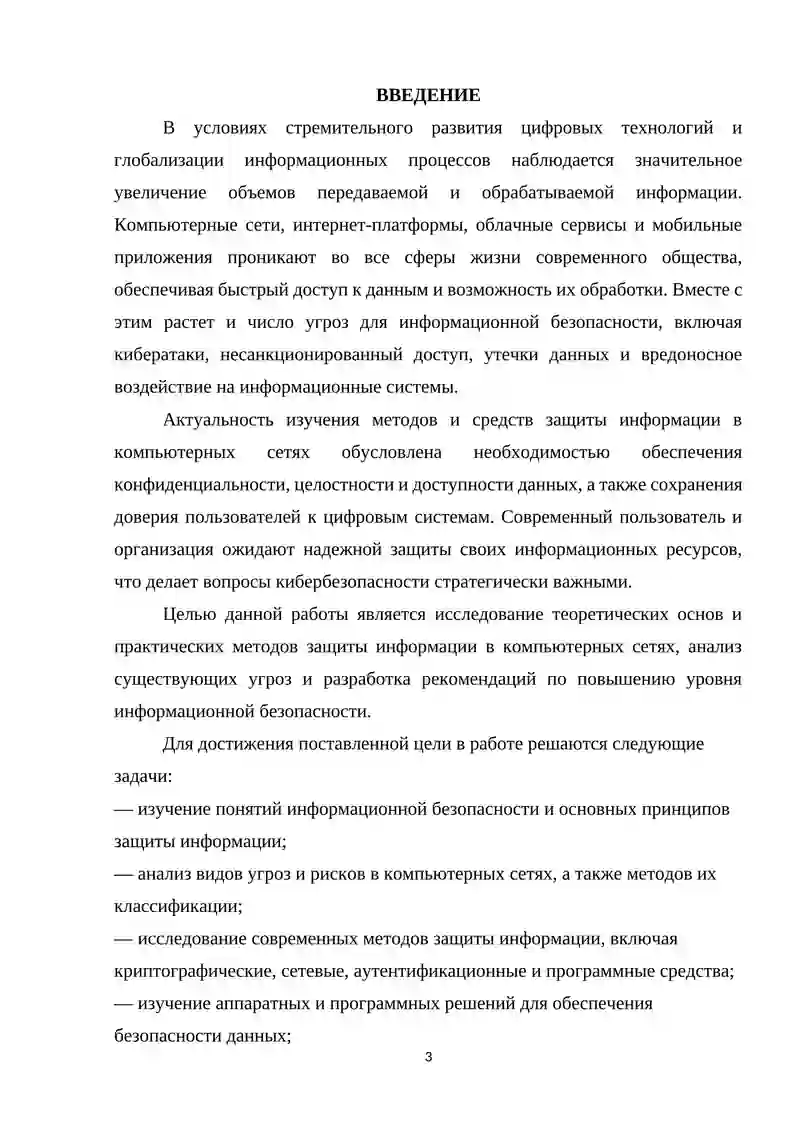 ВВЕДЕНИЕ

В условиях стремительного развития цифровых технологий и глобализации информационных процессов наблюдается значительное увеличение объемов передаваемой и обрабатываемой информации. Компьютерные сети, интернет-платформы, облачные сервисы и мобильные приложения проникают во все сферы жизни современного общества, обеспечивая быстрый доступ к данным и возможность их обработки. Вместе с этим растет и число угроз для информационной безопасности, включая кибератаки, несанкционированный доступ, утечки данных и вредоносное воздействие на информационные системы.

Актуальность изучения методов и средств защиты информации в компьютерных сетях обусловлена необходимостью обеспечения конфиденциальности, целостности и доступности данных, а также сохранения доверия пользователей к цифровым системам. Современный пользователь и организация ожидают надежной защиты своих информационных ресурсов, что делает вопросы кибербезопасности стратегически важными.

Целью данной работы является исследование теоретических основ и практических методов защиты информации в компьютерных сетях, анализ существующих угроз и разработка рекомендаций по повышению уровня информационной безопасности.

Для достижения поставленной цели в работе решаются следующие задачи:
— изучение понятий информационной безопасности и основных принципов защиты информации;
— анализ видов угроз и рисков в компьютерных сетях, а также методов их классификации;
— исследование современных методов защиты информации, включая криптографические, сетевые, аутентификационные и программные средства;
— изучение аппаратных и программных решений для обеспечения безопасности данных;

3